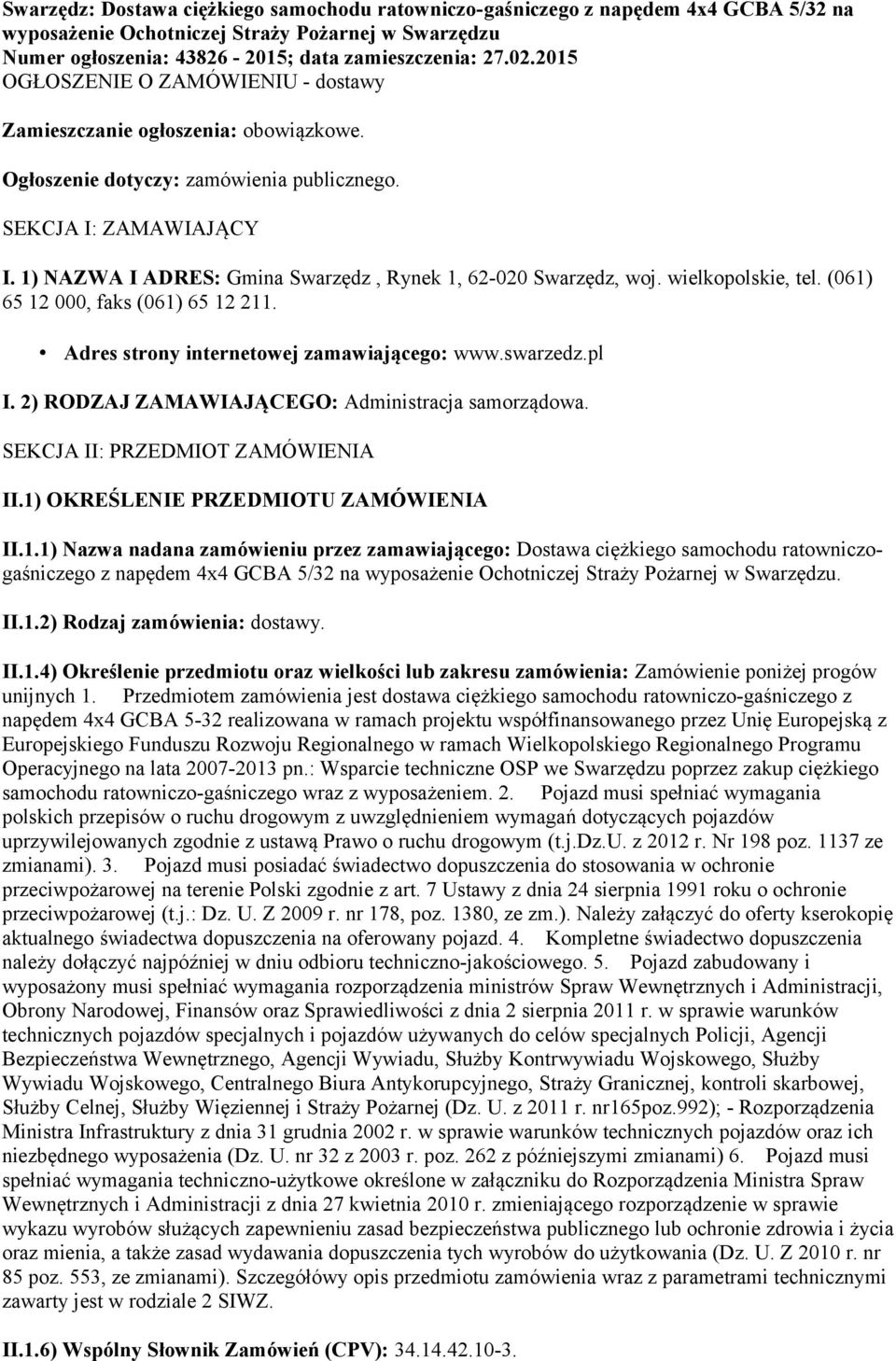 Swarzędz: Dostawa ciężkiego samochodu ratowniczo-gaśniczego z napędem 4x4 GCBA 5/32 na wyposażenie Ochotniczej Straży Pożarnej w Swarzędzu
Numer ogłoszenia: 43826 - 2015; data zamieszczenia: 27.02.2015
OGŁOSZENIE O ZAMÓWIENIU - dostawy

Zamieszczanie ogłoszenia: obowiązkowe.

Ogłoszenie dotyczy: zamówienia publicznego.

SEKCJA I: ZAMAWIAJĄCY

I. 1) NAZWA I ADRES: Gmina Swarzędz , Rynek 1, 62-020 Swarzędz, woj. wielkopolskie, tel. (061) 65 12 000, faks (061) 65 12 211.

• Adres strony internetowej zamawiającego: www.swarzedz.pl

I. 2) RODZAJ ZAMAWIAJĄCEGO: Administracja samorządowa.

SEKCJA II: PRZEDMIOT ZAMÓWIENIA

II.1) OKREŚLENIE PRZEDMIOTU ZAMÓWIENIA

II.1.1) Nazwa nadana zamówieniu przez zamawiającego: Dostawa ciężkiego samochodu ratowniczo-gaśniczego z napędem 4x4 GCBA 5/32 na wyposażenie Ochotniczej Straży Pożarnej w Swarzędzu.

II.1.2) Rodzaj zamówienia: dostawy.

II.1.4) Określenie przedmiotu oraz wielkości lub zakresu zamówienia: Zamówienie poniżej progów unijnych 1. Przedmiotem zamówienia jest dostawa ciężkiego samochodu ratowniczo-gaśniczego z napędem 4x4 GCBA 5-32 realizowana w ramach projektu współfinansowanego przez Unię Europejską z Europejskiego Funduszu Rozwoju Regionalnego w ramach Wielkopolskiego Regionalnego Programu Operacyjnego na lata 2007-2013 pn.: Wsparcie techniczne OSP we Swarzędzu poprzez zakup ciężkiego samochodu ratowniczo-gaśniczego wraz z wyposażeniem. 2. Pojazd musi spełniać wymagania polskich przepisów o ruchu drogowym z uwzględnieniem wymagań dotyczących pojazdów uprzywilejowanych zgodnie z ustawą Prawo o ruchu drogowym (t.j.Dz.U. z 2012 r. Nr 198 poz. 1137 ze zmianami). 3. Pojazd musi posiadać świadectwo dopuszczenia do stosowania w ochronie przeciwpożarowej na terenie Polski zgodnie z art. 7 Ustawy z dnia 24 sierpnia 1991 roku o ochronie przeciwpożarowej (t.j.: Dz. U. Z 2009 r. nr 178, poz. 1380, ze zm.). Należy załączyć do oferty kserokopię aktualnego świadectwa dopuszczenia na oferowany pojazd. 4. Kompletne świadectwo dopuszczenia należy dołączyć najpóźniej w dniu odbioru techniczno-jakościowego. 5. Pojazd zabudowany i wyposażony musi spełniać wymagania rozporządzenia ministrów Spraw Wewnętrznych i Administracji, Obrony Narodowej, Finansów oraz Sprawiedliwości z dnia 2 sierpnia 2011 r. w sprawie warunków technicznych pojazdów specjalnych i pojazdów używanych do celów specjalnych Policji, Agencji Bezpieczeństwa Wewnętrznego, Agencji Wywiadu, Służby Kontrwywiadu Wojskowego, Służby Wywiadu Wojskowego, Centralnego Biura Antykorupcyjnego, Straży Granicznej, kontroli skarbowej, Służby Celnej, Służby Więziennej i Straży Pożarnej (Dz. U. z 2011 r. nr165poz.992); - Rozporządzenia Ministra Infrastruktury z dnia 31 grudnia 2002 r. w sprawie warunków technicznych pojazdów oraz ich niezbędnego wyposażenia (Dz. U. nr 32 z 2003 r. poz. 262 z późniejszymi zmianami) 6. Pojazd musi spełniać wymagania techniczno-użytkowe określone w załączniku do Rozporządzenia Ministra Spraw Wewnętrznych i Administracji z dnia 27 kwietnia 2010 r. zmieniającego rozporządzenie w sprawie wykazu wyrobów służących zapewnieniu zasad bezpieczeństwa publicznego lub ochronie zdrowia i życia oraz mienia, a także zasad wydawania dopuszczenia tych wyrobów do użytkowania (Dz. U. Z 2010 r. nr 85 poz. 553, ze zmianami). Szczegółowy opis przedmiotu zamówienia wraz z parametrami technicznymi zawarty jest w rodziale 2 SIWZ.

II.1.6) Wspólny Słownik Zamówień (CPV): 34.14.42.10-3.